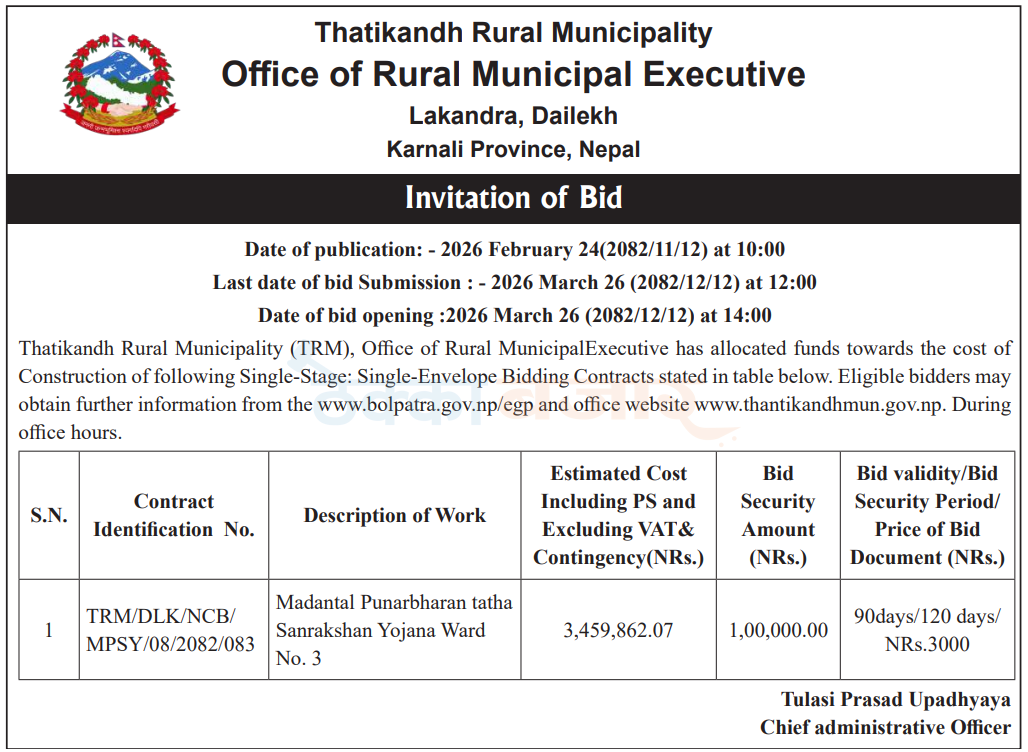 Thatikandh Rural Municipality
Office of Rural Municipal Executive
Lakandra, Dailekh
Karnali Province, Nepal

Invitation of Bid

Date of publication: - 2026 February 24(2082/11/12) at 10:00
Last date of bid Submission : - 2026 March 26 (2082/12/12) at 12:00
Date of bid opening :2026 March 26 (2082/12/12) at 14:00

Thatikandh Rural Municipality (TRM), Office of Rural MunicipalExecutive has allocated funds towards the cost of Construction of following Single-Stage: Single-Envelope Bidding Contracts stated in table below. Eligible bidders may obtain further information from the www.bolpatra.gov.np/egp and office website www.thantikandhmun.gov.np. During office hours.

| S.N. | Contract Identification No. | Description of Work | Estimated Cost Including PS and Excluding VAT& Contingency(NRs.) | Bid Security Amount (NRs.) | Bid validity/Bid Security Period/ Price of Bid Document (NRs.) |
|---|---|---|---|---|---|
| 1 | TRM/DLK/NCB/ MPSY/08/2082/083 | Madantal Punarbharan tatha Sanrakshan Yojana Ward No. 3 | 3,459,862.07 | 1,00,000.00 | 90days/120 days/ NRs.3000 |

Tulasi Prasad Upadhyaya
Chief administrative Officer